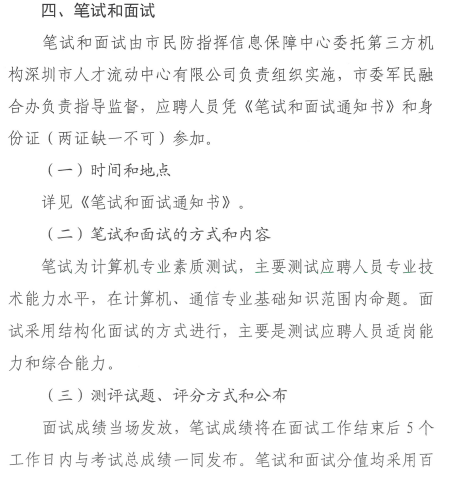 四、笔试和面试

笔试和面试由市民防指挥信息保障中心委托第三方机构深圳市人才流动中心有限公司负责组织实施，市委军民融合办负责指导监督，应聘人员凭《笔试和面试通知书》和身份证（两证缺一不可）参加。

（一）时间和地点

详见《笔试和面试通知书》。

（二）笔试和面试的方式和内容

笔试为计算机专业素质测试，主要测试应聘人员专业技术能力水平，在计算机、通信专业基础知识范围内命题。面试采用结构化面试的方式进行，主要是测试应聘人员适岗能力和综合能力。

（三）测评试题、评分方式和公布

面试成绩当场发放，笔试成绩将在面试工作结束后 5 个工作日内与考试总成绩一同发布。笔试和面试分值均采用百